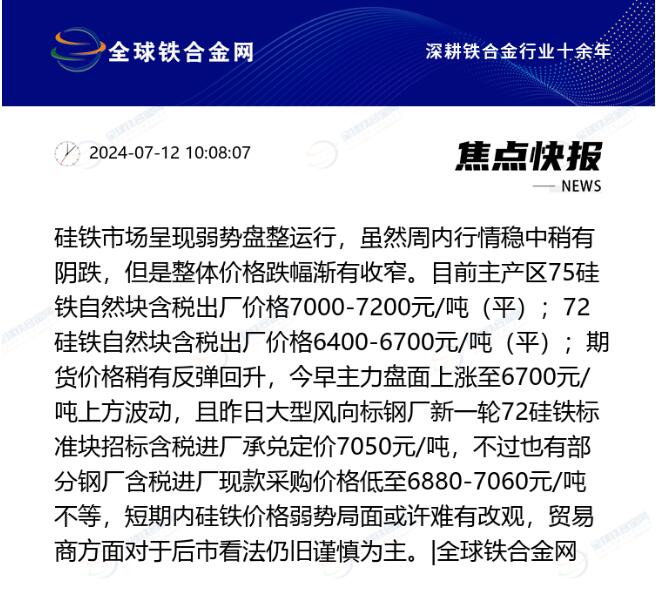 全球铁合金网

深耕铁合金行业十余年

2024-07-12 10:08:07

焦点快报

NEWS

硅铁市场呈现弱势盘整运行，虽然周内行情稳中稍有阴跌，但是整体价格跌幅渐有收窄。目前主产区75硅铁自然块含税出厂价格7000-7200元/吨（平）；72硅铁自然块含税出厂价格6400-6700元/吨（平）；期货价格稍有反弹回升，今早主力盘面上涨至6700元/吨上方波动，且昨日大型风向标钢厂新一轮72硅铁标准块招标含税进厂承兑定价7050元/吨，不过也有部分钢厂含税进厂现款采购价格低至6880-7060元/吨不等，短期内硅铁价格弱势局面或许难有改观，贸易商方面对于后市看法仍旧谨慎为主。|全球铁合金网